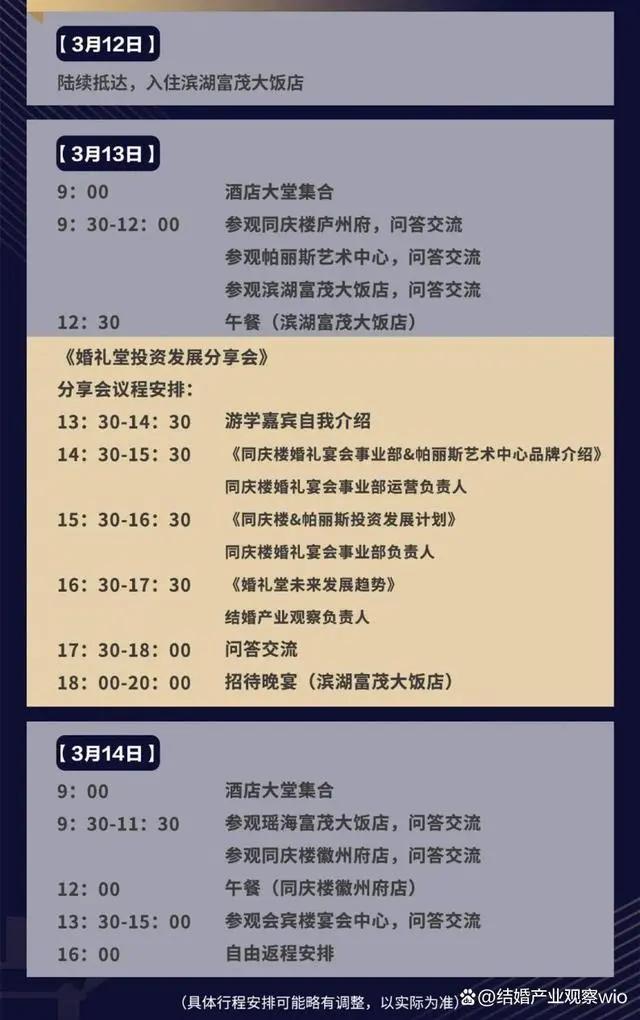 【3月12日】

陆续抵达，入住滨湖富茂大饭店

【3月13日】

9：00 酒店大堂集合
9：30-12：00 参观同庆楼庐州府，问答交流
参观帕丽斯艺术中心，问答交流
参观滨湖富茂大饭店，问答交流
12：30 午餐（滨湖富茂大饭店）

《婚礼堂投资发展分享会》
分享会议程安排：
13：30-14：30 游学嘉宾自我介绍
14：30-15：30 《同庆楼婚礼宴会事业部&帕丽斯艺术中心品牌介绍》
同庆楼婚礼宴会事业部运营负责人
15：30-16：30 《同庆楼&帕丽斯投资发展计划》
同庆楼婚礼宴会事业部负责人
16：30-17：30 《婚礼堂未来发展趋势》
结婚产业观察负责人
17：30-18：00 问答交流
18：00-20：00 招待晚宴（滨湖富茂大饭店）

【3月14日】

9：00 酒店大堂集合
9：30-11：30 参观瑶海富茂大饭店，问答交流
参观同庆楼徽州府店，问答交流
12：00 午餐（同庆楼徽州府店）
13：30-15：00 参观会宾楼宴会中心，问答交流
16：00 自由返程安排

（具体行程安排可能略有调整，以实际为准）

@结婚产业观察wio